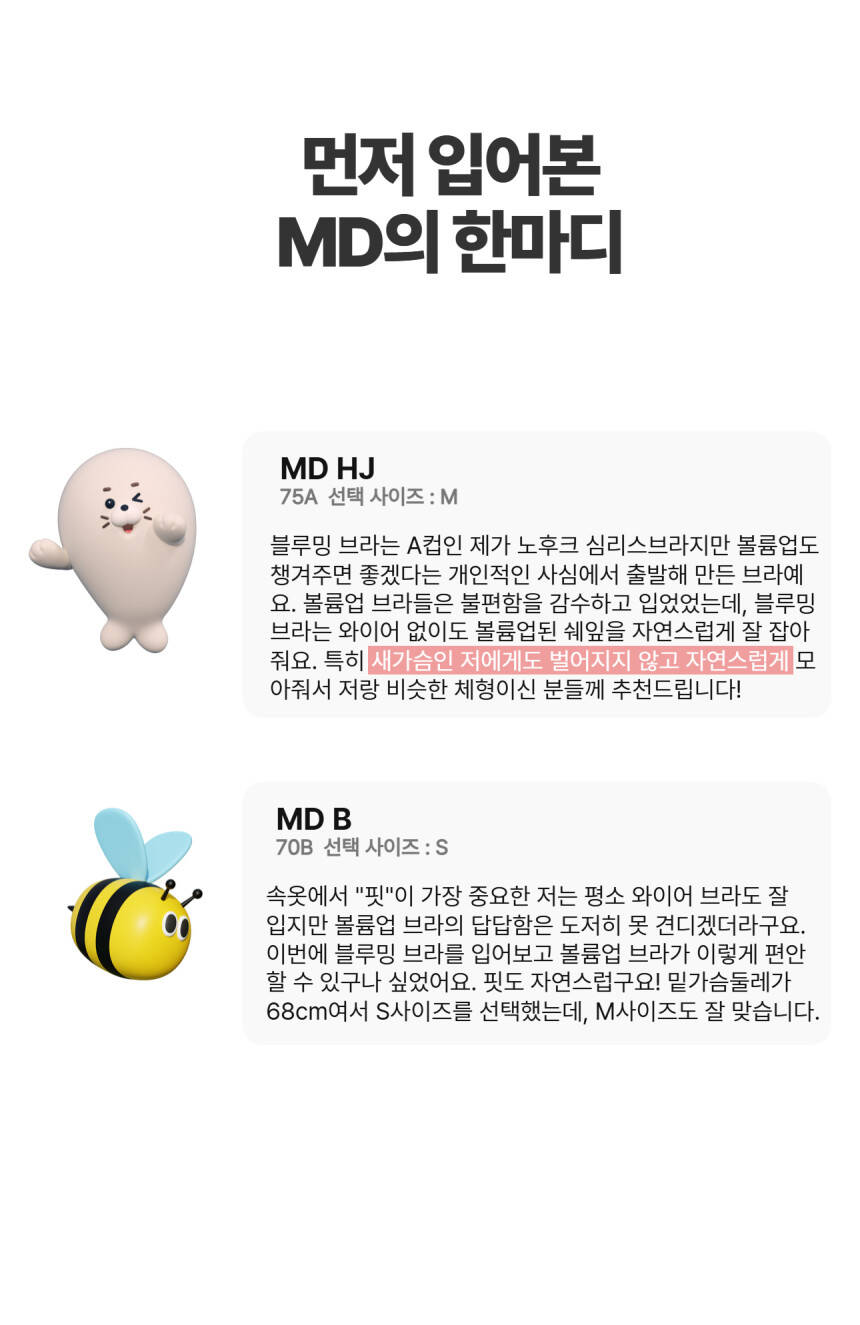 먼저 입어본
MD의 한마디

MD HJ
75A 선택 사이즈 : M

블루밍 브라는 A컵인 제가 노후크 심리스브라지만 볼륨업도 챙겨주면 좋겠다는 개인적인 사심에서 출발해 만든 브라예요. 볼륨업 브라들은 불편함을 감수하고 입었었는데, 블루밍 브라는 와이어 없이도 볼륨업된 쉐잎을 자연스럽게 잘 잡아줘요. 특히 새가슴인 저에게도 벌어지지 않고 자연스럽게 모아줘서 저랑 비슷한 체형이신 분들께 추천드립니다!

MD B
70B 선택 사이즈 : S

속옷에서 "핏"이 가장 중요한 저는 평소 와이어 브라도 잘 입지만 볼륨업 브라의 답답함은 도저히 못 견디겠더라구요. 이번에 블루밍 브라를 입어보고 볼륨업 브라가 이렇게 편안할 수 있구나 싶었어요. 핏도 자연스럽구요! 밑가슴둘레가 68cm여서 S사이즈를 선택했는데, M사이즈도 잘 맞습니다.